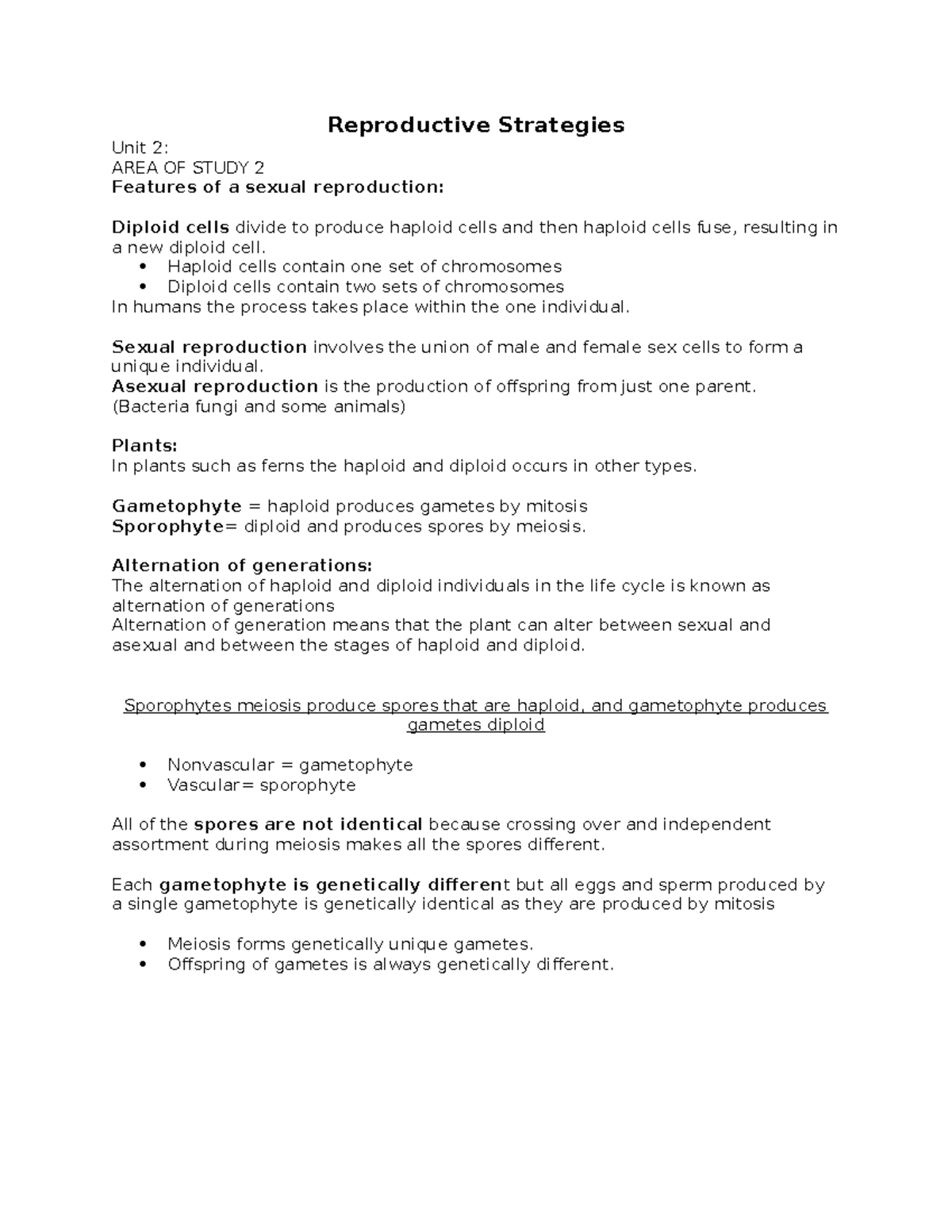 Reproductive Strategies

Unit 2:
AREA OF STUDY 2
Features of a sexual reproduction:

Diploid cells divide to produce haploid cells and then haploid cells fuse, resulting in a new diploid cell.
• Haploid cells contain one set of chromosomes
• Diploid cells contain two sets of chromosomes
In humans the process takes place within the one individual.

Sexual reproduction involves the union of male and female sex cells to form a unique individual.
Asexual reproduction is the production of offspring from just one parent.
(Bacteria fungi and some animals)

Plants:
In plants such as ferns the haploid and diploid occurs in other types.

Gametophyte = haploid produces gametes by mitosis
Sporophyte= diploid and produces spores by meiosis.

Alternation of generations:
The alternation of haploid and diploid individuals in the life cycle is known as alternation of generations
Alternation of generation means that the plant can alter between sexual and asexual and between the stages of haploid and diploid.

Sporophytes meiosis produce spores that are haploid, and gametophyte produces gametes diploid

• Nonvascular = gametophyte
• Vascular= sporophyte

All of the spores are not identical because crossing over and independent assortment during meiosis makes all the spores different.

Each gametophyte is genetically different but all eggs and sperm produced by a single gametophyte is genetically identical as they are produced by mitosis

• Meiosis forms genetically unique gametes.
• Offspring of gametes is always genetically different.